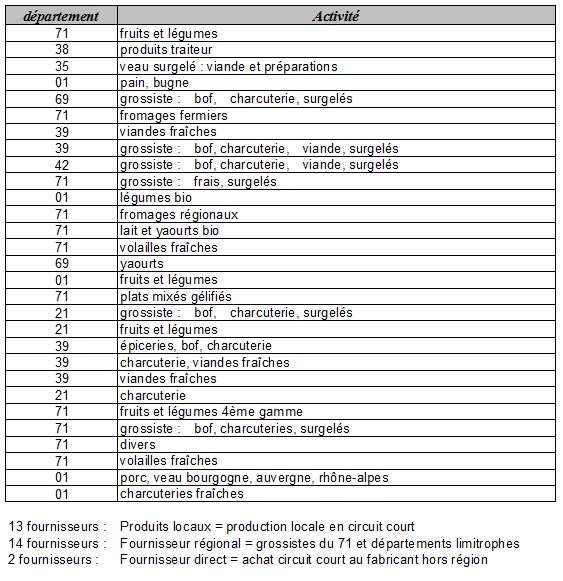 | département | Activité |
|---|---|
| 71 | fruits et légumes |
| 38 | produits traiteur |
| 35 | veau surgelé : viande et préparations |
| 01 | pain, bugne |
| 69 | grossiste : bof, charcuterie, surgelés |
| 71 | fromages fermiers |
| 39 | viandes fraîches |
| 39 | grossiste : bof, charcuterie, viande, surgelés |
| 42 | grossiste : bof, charcuterie, viande, surgelés |
| 71 | grossiste : frais, surgelés |
| 01 | légumes bio |
| 71 | fromages régionaux |
| 71 | lait et yaourts bio |
| 71 | volailles fraîches |
| 69 | yaourts |
| 01 | fruits et légumes |
| 71 | plats mixés gélifiés |
| 21 | grossiste : bof, charcuterie, surgelés |
| 21 | fruits et légumes |
| 39 | épiceries, bof, charcuterie |
| 39 | charcuterie, viandes fraîches |
| 39 | viandes fraîches |
| 21 | charcuterie |
| 71 | fruits et légumes 4ème gamme |
| 71 | grossiste : bof, charcuteries, surgelés |
| 71 | divers |
| 71 | volailles fraîches |
| 01 | porc, veau bourgogne, auvergne, rhône-alpes |
| 01 | charcuteries fraîches |

13 fournisseurs : Produits locaux = production locale en circuit court
14 fournisseurs : Fournisseur régional = grossistes du 71 et départements limitrophes
2 fournisseurs : Fournisseur direct = achat circuit court au fabricant hors région